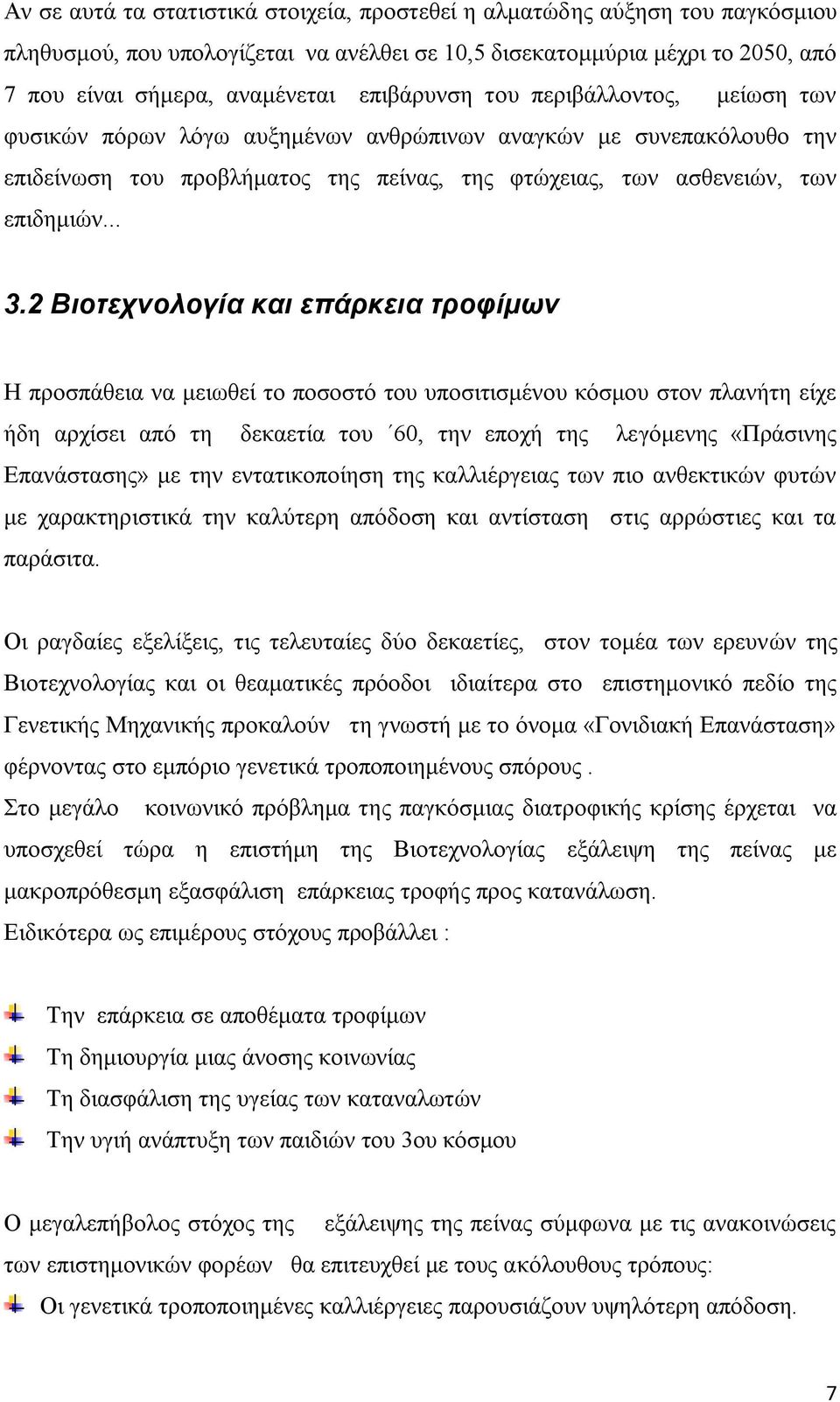 Αν σε αυτά τα στατιστικά στοιχεία, προστεθεί η αλματώδης αύξηση του παγκόσμιου πληθυσμού, που υπολογίζεται να ανέλθει σε 10,5 δισεκατομμύρια μέχρι το 2050, από 7 που είναι σήμερα, αναμένεται επιβάρυνση του περιβάλλοντος, μείωση των φυσικών πόρων λόγω αυξημένων ανθρώπινων αναγκών με συνεπακόλουθο την επιδείνωση του προβλήματος της πείνας, της φτώχειας, των ασθενειών, των επιδημιών...

3.2 Βιοτεχνολογία και επάρκεια τροφίμων

Η προσπάθεια να μειωθεί το ποσοστό του υποσιτισμένου κόσμου στον πλανήτη είχε ήδη αρχίσει από τη δεκαετία του ΄60, την εποχή της λεγόμενης «Πράσινης Επανάστασης» με την εντατικοποίηση της καλλιέργειας των πιο ανθεκτικών φυτών με χαρακτηριστικά την καλύτερη απόδοση και αντίσταση στις αρρώστιες και τα παράσιτα.

Οι ραγδαίες εξελίξεις, τις τελευταίες δύο δεκαετίες, στον τομέα των ερευνών της Βιοτεχνολογίας και οι θεαματικές πρόοδοι ιδιαίτερα στο επιστημονικό πεδίο της Γενετικής Μηχανικής προκαλούν τη γνωστή με το όνομα «Γονιδιακή Επανάσταση» φέρνοντας στο εμπόριο γενετικά τροποποιημένους σπόρους .
Στο μεγάλο κοινωνικό πρόβλημα της παγκόσμιας διατροφικής κρίσης έρχεται να υποσχεθεί τώρα η επιστήμη της Βιοτεχνολογίας εξάλειψη της πείνας με μακροπρόθεσμη εξασφάλιση επάρκειας τροφής προς κατανάλωση.
Ειδικότερα ως επιμέρους στόχους προβάλλει :

Την επάρκεια σε αποθέματα τροφίμων
Τη δημιουργία μιας άνοσης κοινωνίας
Τη διασφάλιση της υγείας των καταναλωτών
Την υγιή ανάπτυξη των παιδιών του 3ου κόσμου

Ο μεγαλεπήβολος στόχος της εξάλειψης της πείνας σύμφωνα με τις ανακοινώσεις των επιστημονικών φορέων θα επιτευχθεί με τους ακόλουθους τρόπους:
Οι γενετικά τροποποιημένες καλλιέργειες παρουσιάζουν υψηλότερη απόδοση.

7